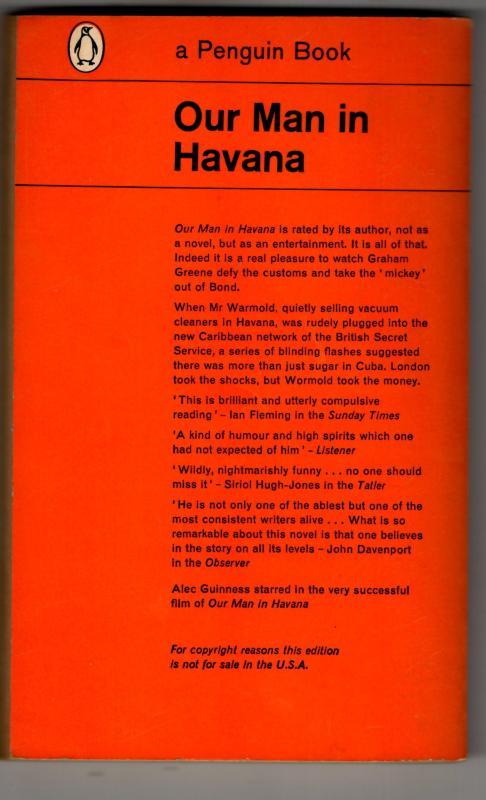 a Penguin Book

Our Man in Havana

Our Man in Havana is rated by its author, not as a novel, but as an entertainment. It is all of that. Indeed it is a real pleasure to watch Graham Greene defy the customs and take the 'mickey' out of Bond.

When Mr Warmold, quietly selling vacuum cleaners in Havana, was rudely plugged into the new Caribbean network of the British Secret Service, a series of blinding flashes suggested there was more than just sugar in Cuba. London took the shocks, but Wormold took the money.

'This is brilliant and utterly compulsive reading' – Ian Fleming in the Sunday Times

'A kind of humour and high spirits which one had not expected of him' – Listener

'Wildly, nightmarishly funny . . . no one should miss it' – Siriol Hugh-Jones in the Tatler

'He is not only one of the ablest but one of the most consistent writers alive . . . What is so remarkable about this novel is that one believes in the story on all its levels – John Davenport in the Observer

Alec Guinness starred in the very successful film of Our Man in Havana

For copyright reasons this edition is not for sale in the U.S.A.